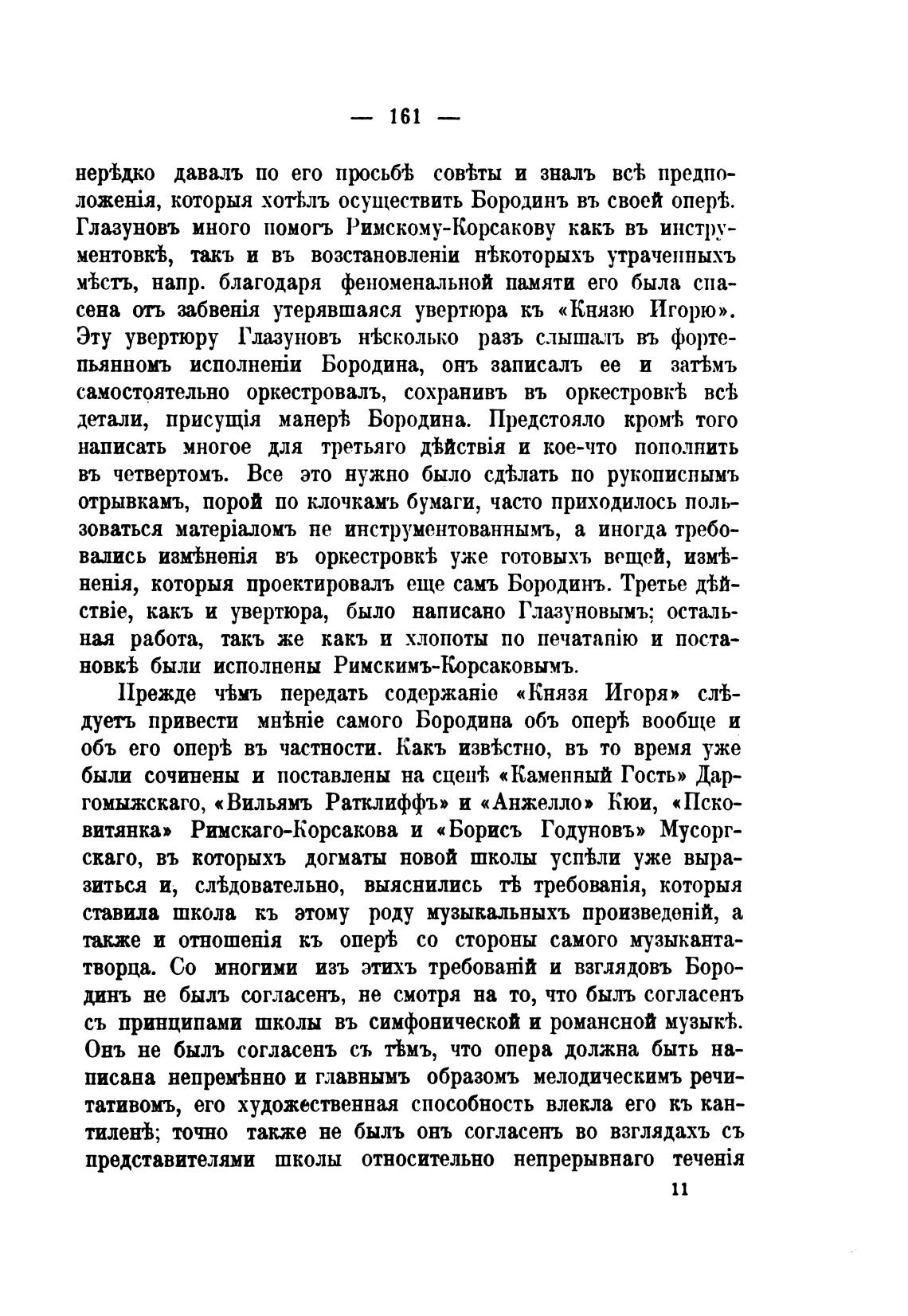 — 161 —

нерѣдко давалъ по его просьбѣ совѣты и зналъ всѣ предположенія, которыя хотѣлъ осуществить Бородинъ въ своей оперѣ. Глазуновъ много помогъ Римскому-Корсакову какъ въ инструментовкѣ, такъ и въ возстановленіи нѣкоторыхъ утраченныхъ мѣстъ, напр. благодаря феноменальной памяти его была спасена отъ забвенія утерявшаяся увертюра къ «Князю Игорю». Эту увертюру Глазуновъ нѣсколько разъ слышалъ въ фортепьянномъ исполненіи Бородина, онъ записалъ ее и затѣмъ самостоятельно оркестровалъ, сохранивъ въ оркестровкѣ всѣ детали, присущія манерѣ Бородина. Предстояло кромѣ того написать многое для третьяго дѣйствія и кое-что пополнить въ четвертомъ. Все это нужно было сдѣлать по рукописнымъ отрывкамъ, порой по клочкамъ бумаги, часто приходилось пользоваться матеріаломъ не инструментованнымъ, а иногда требовались измѣненія въ оркестровкѣ уже готовыхъ вещей, измѣненія, которыя проектировалъ еще самъ Бородинъ. Третье дѣйствіе, какъ и увертюра, было написано Глазуновымъ; остальная работа, такъ же какъ и хлопоты по печатанію и постановкѣ были исполнены Римскимъ-Корсаковымъ.

Прежде чѣмъ передать содержаніе «Князя Игоря» слѣдуетъ привести мнѣніе самого Бородина объ оперѣ вообще и объ его оперѣ въ частности. Какъ извѣстно, въ то время уже были сочинены и поставлены на сценѣ «Каменный Гость» Даргомыжскаго, «Вильямъ Ратклиффъ» и «Анжелло» Кюи, «Псковитянка» Римскаго-Корсакова и «Борисъ Годуновъ» Мусоргскаго, въ которыхъ догматы новой школы успѣли уже выразиться и, слѣдовательно, выяснились тѣ требованія, которыя ставила школа къ этому роду музыкальныхъ произведеній, а также и отношенія къ оперѣ со стороны самого музыканта-творца. Со многими изъ этихъ требованій и взглядовъ Бородинъ не былъ согласенъ, не смотря на то, что былъ согласенъ съ принципами школы въ симфонической и романсной музыкѣ. Онъ не былъ согласенъ съ тѣмъ, что опера должна быть написана непремѣнно и главнымъ образомъ мелодическимъ речитативомъ, его художественная способность влекла его къ кантиленѣ; точно также не былъ онъ согласенъ во взглядахъ съ представителями школы относительно непрерывнаго теченія

11